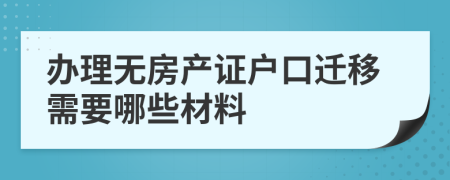 办理无房产证户口迁移需要哪些材料